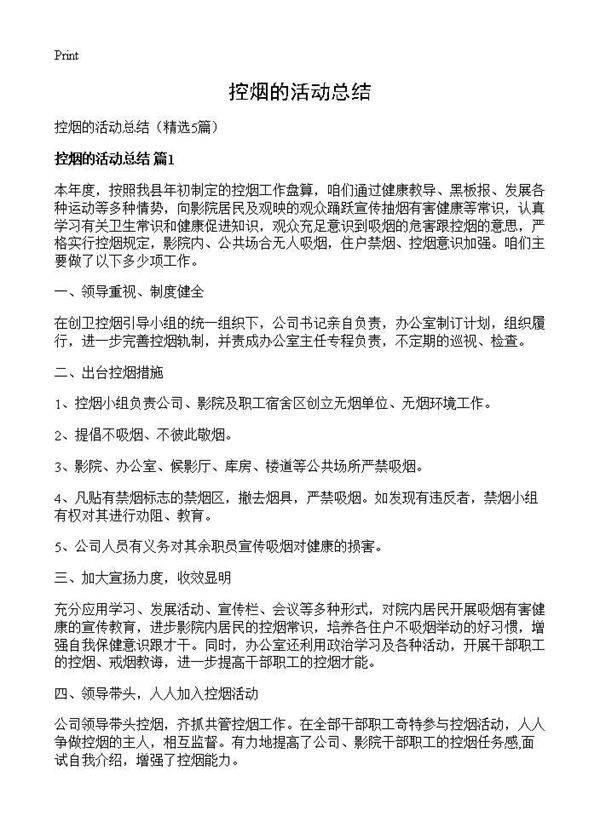 Print

控烟的活动总结

控烟的活动总结（精选5篇）

控烟的活动总结 篇1

本年度，按照我县年初制定的控烟工作盘算，咱们通过健康教导、黑板报、发展各种运动等多种情势，向影院居民及观映的观众踊跃宣传抽烟有害健康等常识，认真学习有关卫生常识和健康促进知识，观众充足意识到吸烟的危害跟控烟的意思，严格实行控烟规定，影院内、公共场合无人吸烟，住户禁烟、控烟意识加强。咱们主要做了以下多少项工作。

一、领导重视、制度健全

在创卫控烟引导小组的统一组织下，公司书记亲自负责，办公室制订计划，组织履行，进一步完善控烟轨制，并责成办公室主任专程负责，不定期的巡视、检查。

二、出台控烟措施

1、控烟小组负责公司、影院及职工宿舍区创立无烟单位、无烟环境工作。

2、提倡不吸烟、不彼此敬烟。

3、影院、办公室、候影厅、库房、楼道等公共场所严禁吸烟。

4、凡贴有禁烟标志的禁烟区，撤去烟具，严禁吸烟。如发现有违反者，禁烟小组有权对其进行劝阻、教育。

5、公司人员有义务对其余职员宣传吸烟对健康的损害。

三、加大宣扬力度，收效显明

充分应用学习、发展活动、宣传栏、会议等多种形式，对院内居民开展吸烟有害健康的宣传教育，进步影院内居民的控烟常识，培养各住户不吸烟举动的好习惯，增强自我保健意识跟才干。同时，办公室还利用政治学习及各种活动，开展干部职工的控烟、戒烟教诲，进一步提高干部职工的控烟才能。

四、领导带头，人人加入控烟活动

公司领导带头控烟，齐抓共管控烟工作。在全部干部职工奇特参与控烟活动，人人争做控烟的主人，相互监督。有力地提高了公司、影院干部职工的控烟任务感,面试自我介绍，增强了控烟能力。